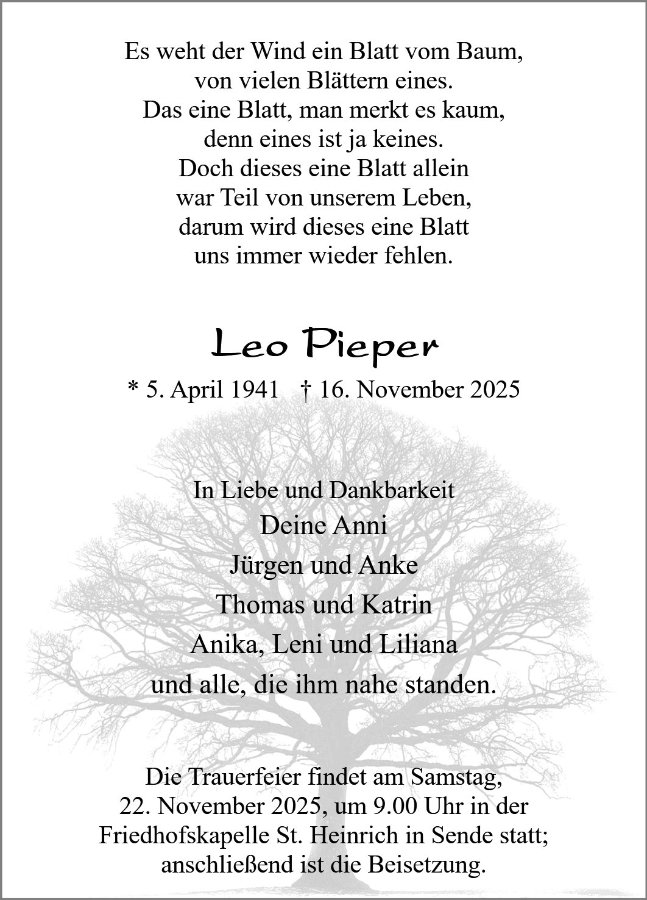 Es weht der Wind ein Blatt vom Baum,
von vielen Blättern eines.
Das eine Blatt, man merkt es kaum,
denn eines ist ja keines.
Doch dieses eine Blatt allein
war Teil von unserem Leben,
darum wird dieses eine Blatt
uns immer wieder fehlen.

Leo Pieper

* 5. April 1941 † 16. November 2025

In Liebe und Dankbarkeit
Deine Anni
Jürgen und Anke
Thomas und Katrin
Anika, Leni und Liliana
und alle, die ihm nahe standen.

Die Trauerfeier findet am Samstag, 22. November 2025, um 9.00 Uhr in der Friedhofskapelle St. Heinrich in Sende statt; anschließend ist die Beisetzung.